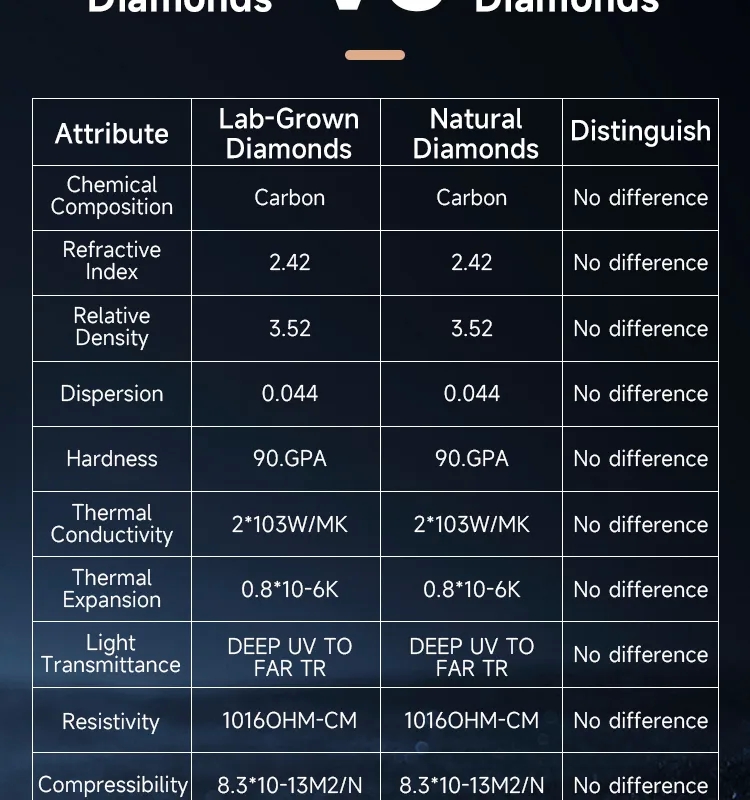 Diamonds VS Diamonds

| Attribute | Lab-Grown Diamonds | Natural Diamonds | Distinguish |
|---|---|---|---|
| Chemical Composition | Carbon | Carbon | No difference |
| Refractive Index | 2.42 | 2.42 | No difference |
| Relative Density | 3.52 | 3.52 | No difference |
| Dispersion | 0.044 | 0.044 | No difference |
| Hardness | 90.GPA | 90.GPA | No difference |
| Thermal Conductivity | 2*103W/MK | 2*103W/MK | No difference |
| Thermal Expansion | 0.8*10-6K | 0.8*10-6K | No difference |
| Light Transmittance | DEEP UV TO FAR TR | DEEP UV TO FAR TR | No difference |
| Resistivity | 1016OHM-CM | 1016OHM-CM | No difference |
| Compressibility | 8.3*10-13M2/N | 8.3*10-13M2/N | No difference |